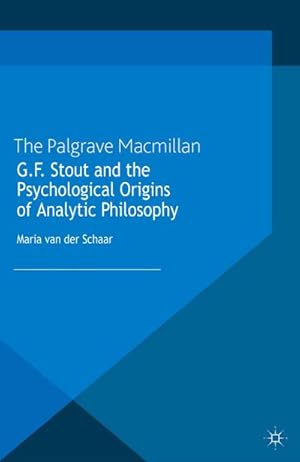 The Palgrave Macmillan

G.F. Stout and the Psychological Origins of Analytic Philosophy

Maria van der Schaar